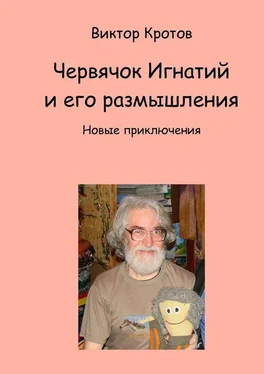 Виктор Кротов

Червячок Игнатий и его размышления

Новые приключения